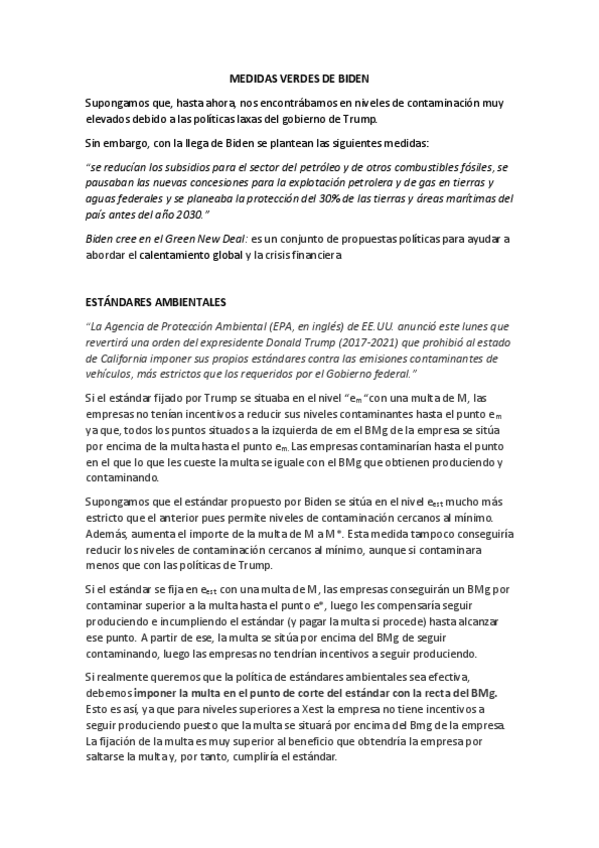 MEDIDAS VERDES DE BIDEN

Supongamos que, hasta ahora, nos encontrábamos en niveles de contaminación muy elevados debido a las políticas laxas del gobierno de Trump.

Sin embargo, con la llega de Biden se plantean las siguientes medidas:

"se reducían los subsidios para el sector del petróleo y de otros combustibles fósiles, se pausaban las nuevas concesiones para la explotación petrolera y de gas en tierras y aguas federales y se planeaba la protección del 30% de las tierras y áreas marítimas del país antes del año 2030."

Biden cree en el Green New Deal: es un conjunto de propuestas políticas para ayudar a abordar el calentamiento global y la crisis financiera

ESTÁNDARES AMBIENTALES

"La Agencia de Protección Ambiental (EPA, en inglés) de EE.UU. anunció este lunes que revertirá una orden del expresidente Donald Trump (2017-2021) que prohibió al estado de California imponer sus propios estándares contra las emisiones contaminantes de vehículos, más estrictos que los requeridos por el Gobierno federal."

Si el estándar fijado por Trump se situaba en el nivel "$e_m$" con una multa de M, las empresas no tenían incentivos a reducir sus niveles contaminantes hasta el punto $e_m$ ya que, todos los puntos situados a la izquierda de em el BMg de la empresa se sitúa por encima de la multa hasta el punto $e_m$. Las empresas contaminarían hasta el punto en el que lo que les cueste la multa se iguale con el BMg que obtienen produciendo y contaminando.

Supongamos que el estándar propuesto por Biden se sitúa en el nivel $e_{est}$ mucho más estricto que el anterior pues permite niveles de contaminación cercanos al mínimo. Además, aumenta el importe de la multa de M a M*. Esta medida tampoco conseguiría reducir los niveles de contaminación cercanos al mínimo, aunque si contaminara menos que con las políticas de Trump.

Si el estándar se fija en $e_{est}$ con una multa de M, las empresas conseguirán un BMg por contaminar superior a la multa hasta el punto e*, luego les compensaría seguir produciendo e incumpliendo el estándar (y pagar la multa si procede) hasta alcanzar ese punto. A partir de ese, la multa se sitúa por encima del BMg de seguir contaminando, luego las empresas no tendrían incentivos a seguir produciendo.

Si realmente queremos que la política de estándares ambientales sea efectiva, debemos imponer la multa en el punto de corte del estándar con la recta del BMg. Esto es así, ya que para niveles superiores a Xest la empresa no tiene incentivos a seguir produciendo puesto que la multa se situará por encima del Bmg de la empresa. La fijación de la multa es muy superior al beneficio que obtendría la empresa por saltarse la multa y, por tanto, cumpliría el estándar.